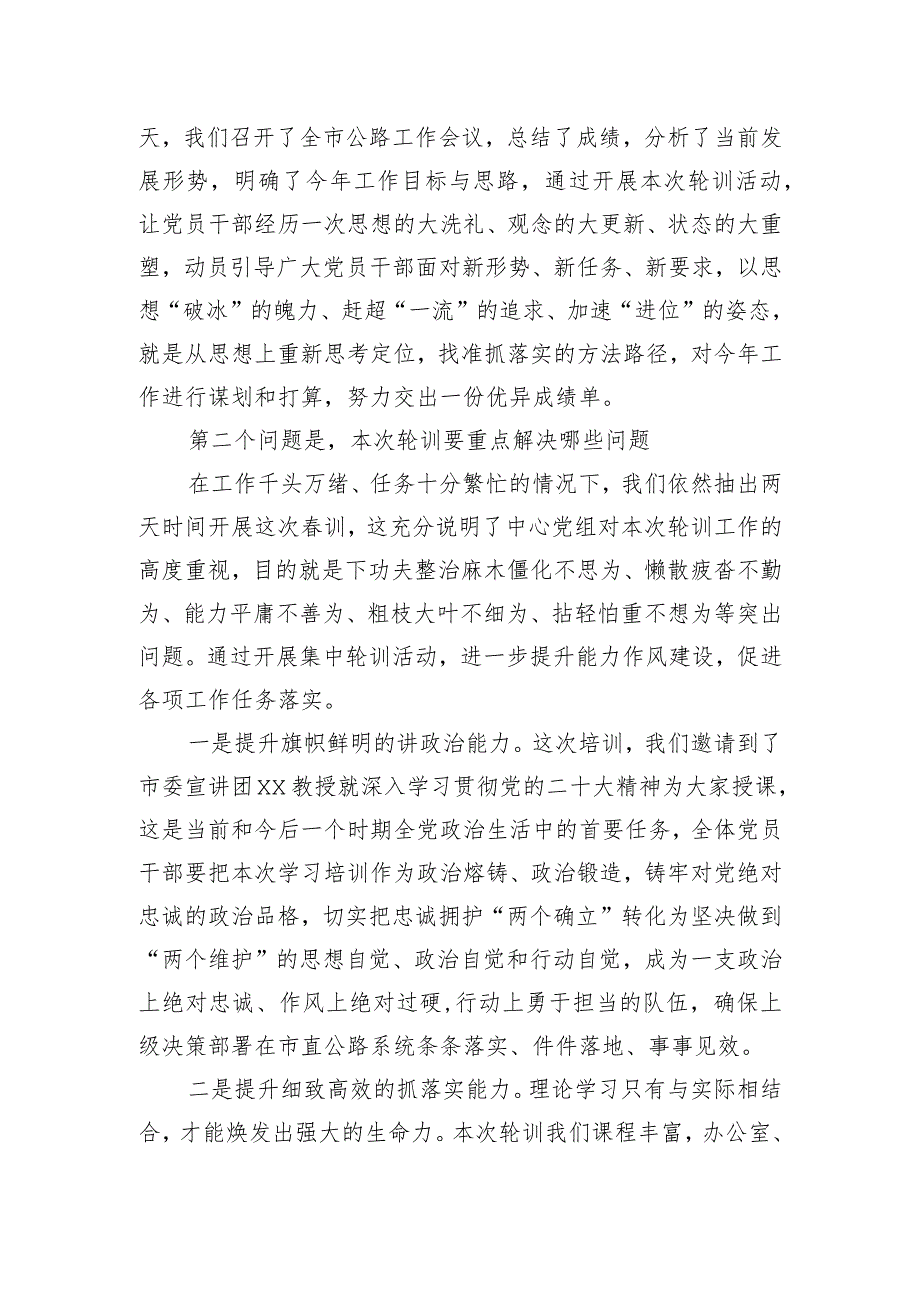 天，我们召开了全市公路工作会议，总结了成绩，分析了当前发展形势，明确了今年工作目标与思路，通过开展本次轮训活动，让党员干部经历一次思想的大洗礼、观念的大更新、状态的大重塑，动员引导广大党员干部面对新形势、新任务、新要求，以思想“破冰”的魄力、赶超“一流”的追求、加速“进位”的姿态，就是从思想上重新思考定位，找准抓落实的方法路径，对今年工作进行谋划和打算，努力交出一份优异成绩单。

第二个问题是，本次轮训要重点解决哪些问题

在工作千头万绪、任务十分繁忙的情况下，我们依然抽出两天时间开展这次春训，这充分说明了中心党组对本次轮训工作的高度重视，目的就是下功夫整治麻木僵化不思为、懒散疲沓不勤为、能力平庸不善为、粗枝大叶不细为、拈轻怕重不想为等突出问题。通过开展集中轮训活动，进一步提升能力作风建设，促进各项工作任务落实。

一是提升旗帜鲜明的讲政治能力。这次培训，我们邀请到了市委宣讲团XX教授就深入学习贯彻党的二十大精神为大家授课，这是当前和今后一个时期全党政治生活中的首要任务，全体党员干部要把本次学习培训作为政治熔铸、政治锻造，铸牢对党绝对忠诚的政治品格，切实把忠诚拥护“两个确立”转化为坚决做到“两个维护”的思想自觉、政治自觉和行动自觉，成为一支政治上绝对忠诚、作风上绝对过硬,行动上勇于担当的队伍，确保上级决策部署在市直公路系统条条落实、件件落地、事事见效。

二是提升细致高效的抓落实能力。理论学习只有与实际相结合，才能焕发出强大的生命力。本次轮训我们课程丰富，办公室、